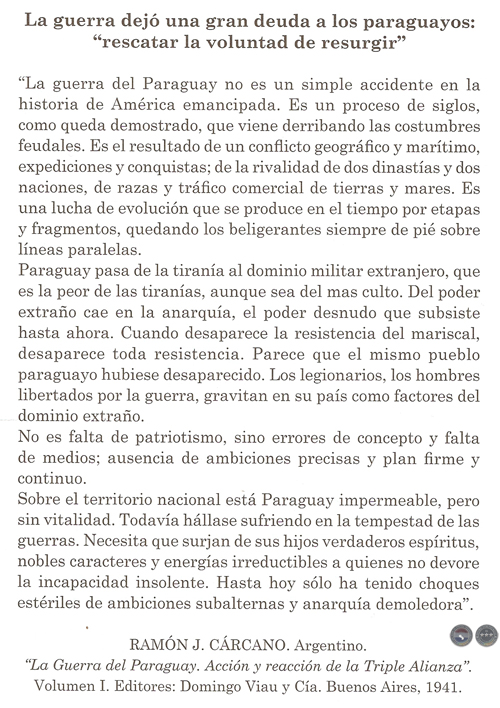 La guerra dejó una gran deuda a los paraguayos: "rescatar la voluntad de resurgir"

"La guerra del Paraguay no es un simple accidente en la historia de América emancipada. Es un proceso de siglos, como queda demostrado, que viene derribando las costumbres feudales. Es el resultado de un conflicto geográfico y marítimo, expediciones y conquistas; de la rivalidad de dos dinastías y dos naciones, de razas y tráfico comercial de tierras y mares. Es una lucha de evolución que se produce en el tiempo por etapas y fragmentos, quedando los beligerantes siempre de pié sobre líneas paralelas.
Paraguay pasa de la tiranía al dominio militar extranjero, que es la peor de las tiranías, aunque sea del mas culto. Del poder extraño cae en la anarquía, el poder desnudo que subsiste hasta ahora. Cuando desaparece la resistencia del mariscal, desaparece toda resistencia. Parece que el mismo pueblo paraguayo hubiese desaparecido. Los legionarios, los hombres libertados por la guerra, gravitan en su país como factores del dominio extraño.
No es falta de patriotismo, sino errores de concepto y falta de medios; ausencia de ambiciones precisas y plan firme y continuo.
Sobre el territorio nacional está Paraguay impermeable, pero sin vitalidad. Todavía hállase sufriendo en la tempestad de las guerras. Necesita que surjan de sus hijos verdaderos espíritus, nobles caracteres y energías irreductibles a quienes no devore la incapacidad insolente. Hasta hoy sólo ha tenido choques estériles de ambiciones subalternas y anarquía demoledora".

RAMÓN J. CÁRCANO. Argentino.
"La Guerra del Paraguay. Acción y reacción de la Triple Alianza".
Volumen I. Editores: Domingo Viau y Cía. Buenos Aires, 1941.